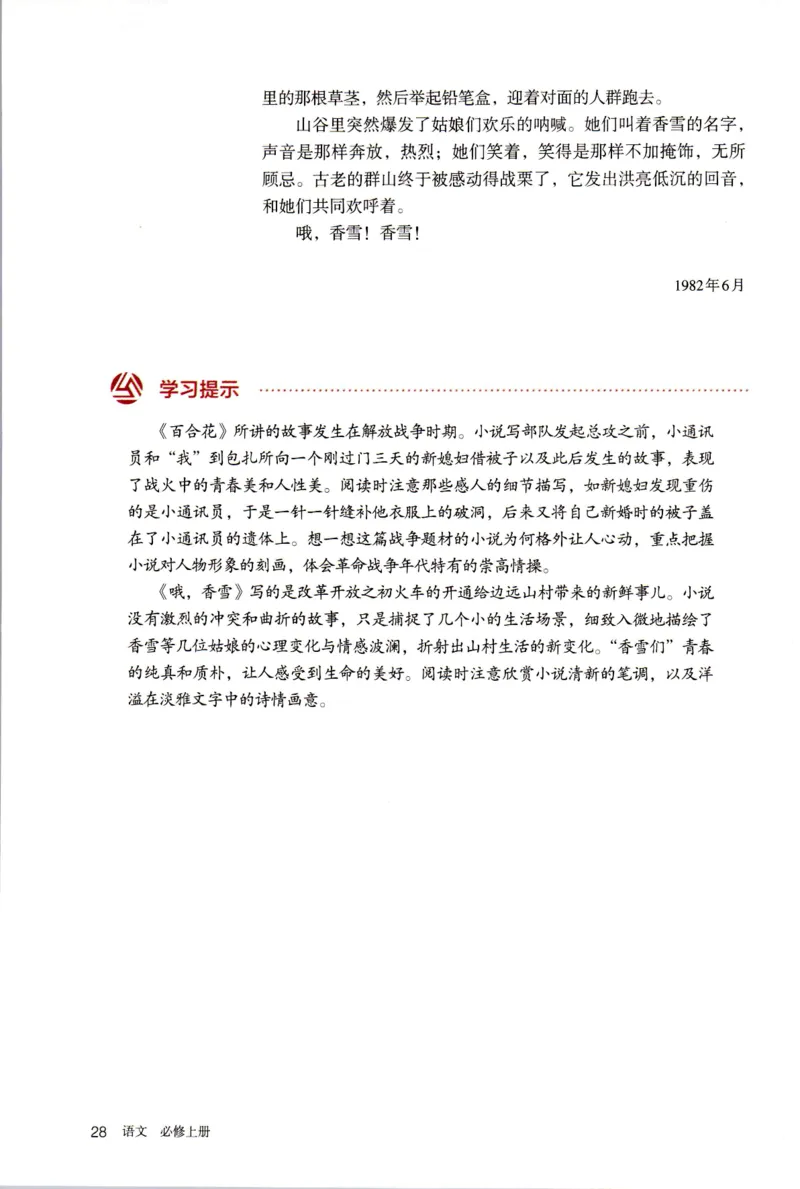 里的那根草茎，然后举起铅笔盒，迎着对面的人群跑去。

山谷里突然爆发了姑娘们欢乐的呐喊。她们叫着香雪的名字，声音是那样奔放，热烈；她们笑着，笑得是那样不加掩饰，无所顾忌。古老的群山终于被感动得战栗了，它发出洪亮低沉的回音，和她们共同欢呼着。

哦，香雪！香雪！

1982年6月

学习提示

《百合花》所讲的故事发生在解放战争时期。小说写部队发起总攻之前，小通讯员和“我”到包扎所向一个刚过门三天的新媳妇借被子以及此后发生的故事，表现了战火中的青春美和人性美。阅读时注意那些感人的细节描写，如新媳妇发现重伤的是小通讯员，于是一针一针缝补他衣服上的破洞，后来又将自己新婚时的被子盖在了小通讯员的遗体上。想一想这篇战争题材的小说为何格外让人心动，重点把握小说对人物形象的刻画，体会革命战争年代特有的崇高情操。

《哦，香雪》写的是改革开放之初火车的开通给边远山村带来的新鲜事儿。小说没有激烈的冲突和曲折的故事，只是捕捉了几个小的生活场景，细致入微地描绘了香雪等几位姑娘的心理变化与情感波澜，折射出山村生活的新变化。“香雪们”青春的纯真和质朴，让人感受到生命的美好。阅读时注意欣赏小说清新的笔调，以及洋溢在淡雅文字中的诗情画意。

28 语文 必修上册